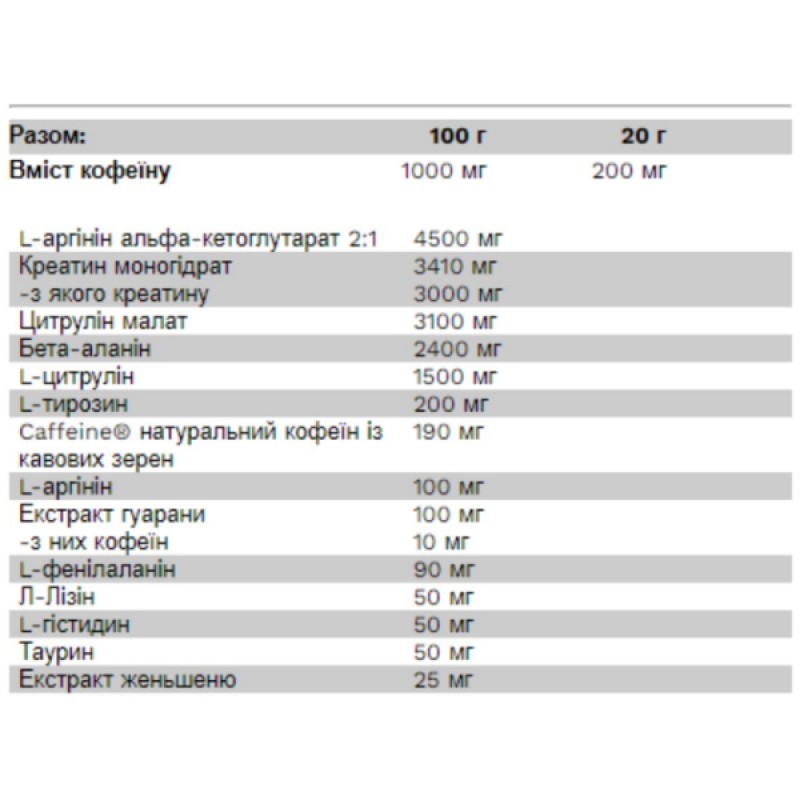 | Разом: | 100 г | 20 г |
|---|---|---|
| Вміст кофеїну | 1000 мг | 200 мг |

| | |
|---|---|
| L-аргінін альфа-кетоглутарат 2:1 | 4500 мг |
| Креатин моногідрат | 3410 мг |
| -з якого креатину | 3000 мг |
| Цитрулін малат | 3100 мг |
| Бета-аланін | 2400 мг |
| L-цитрулін | 1500 мг |
| L-тирозин | 200 мг |
| Caffeine® натуральний кофеїн із кавових зерен | 190 мг |
| L-аргінін | 100 мг |
| Екстракт гуарани | 100 мг |
| -з них кофеїн | 10 мг |
| L-фенілаланін | 90 мг |
| Л-Лізін | 50 мг |
| L-гістидин | 50 мг |
| Таурин | 50 мг |
| Екстракт женьшеню | 25 мг |